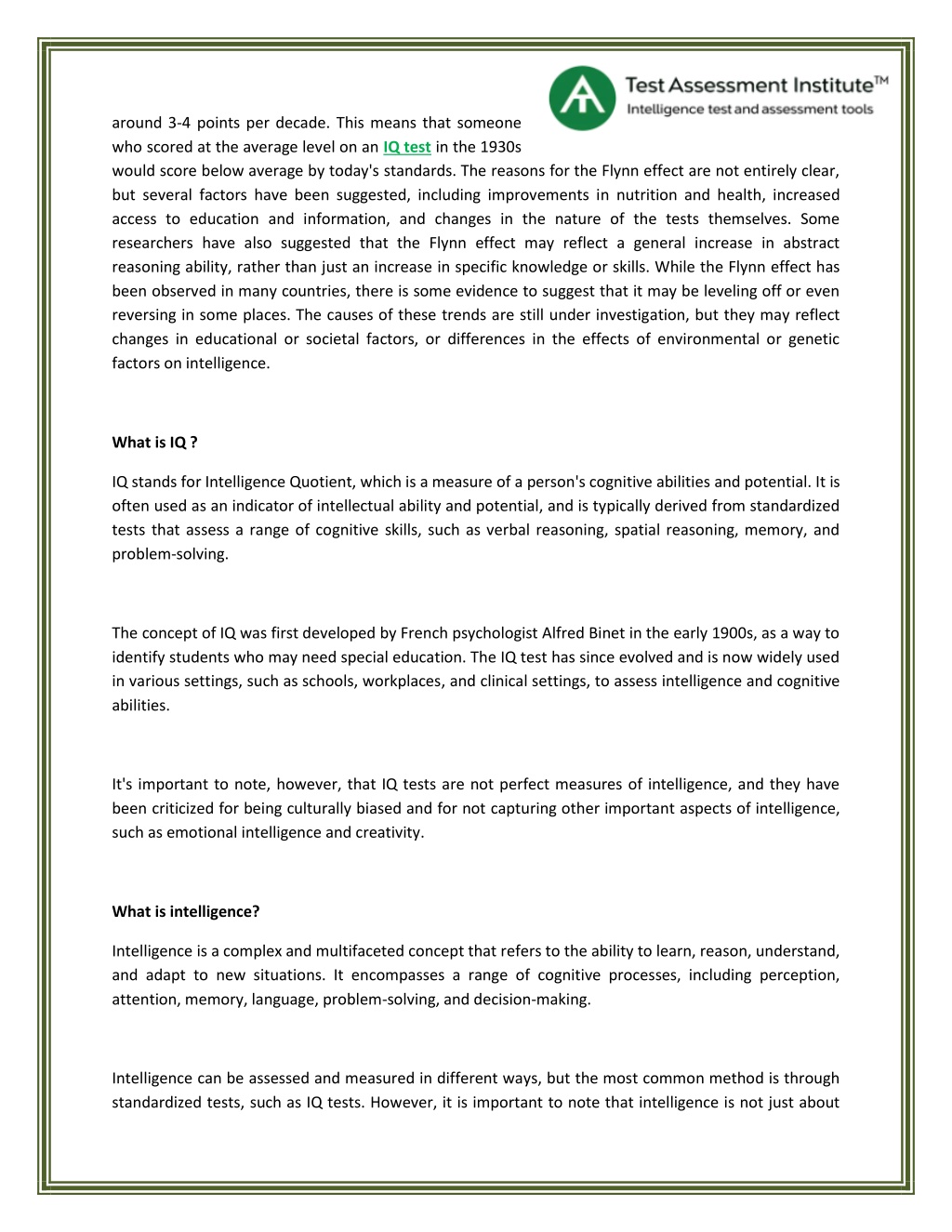 Test Assessment Institute™
Intelligence test and assessment tools

around 3-4 points per decade. This means that someone who scored at the average level on an IQ test in the 1930s would score below average by today's standards. The reasons for the Flynn effect are not entirely clear, but several factors have been suggested, including improvements in nutrition and health, increased access to education and information, and changes in the nature of the tests themselves. Some researchers have also suggested that the Flynn effect may reflect a general increase in abstract reasoning ability, rather than just an increase in specific knowledge or skills. While the Flynn effect has been observed in many countries, there is some evidence to suggest that it may be leveling off or even reversing in some places. The causes of these trends are still under investigation, but they may reflect changes in educational or societal factors, or differences in the effects of environmental or genetic factors on intelligence.

What is IQ ?

IQ stands for Intelligence Quotient, which is a measure of a person's cognitive abilities and potential. It is often used as an indicator of intellectual ability and potential, and is typically derived from standardized tests that assess a range of cognitive skills, such as verbal reasoning, spatial reasoning, memory, and problem-solving.

The concept of IQ was first developed by French psychologist Alfred Binet in the early 1900s, as a way to identify students who may need special education. The IQ test has since evolved and is now widely used in various settings, such as schools, workplaces, and clinical settings, to assess intelligence and cognitive abilities.

It's important to note, however, that IQ tests are not perfect measures of intelligence, and they have been criticized for being culturally biased and for not capturing other important aspects of intelligence, such as emotional intelligence and creativity.

What is intelligence?

Intelligence is a complex and multifaceted concept that refers to the ability to learn, reason, understand, and adapt to new situations. It encompasses a range of cognitive processes, including perception, attention, memory, language, problem-solving, and decision-making.

Intelligence can be assessed and measured in different ways, but the most common method is through standardized tests, such as IQ tests. However, it is important to note that intelligence is not just about